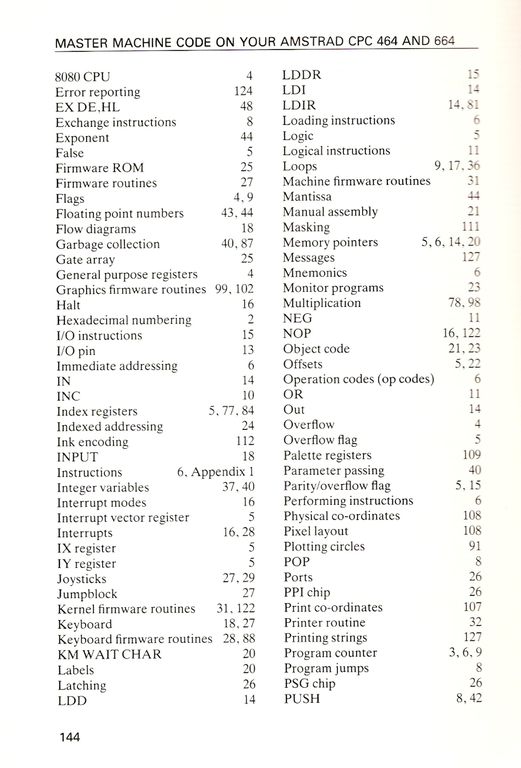 MASTER MACHINE CODE ON YOUR AMSTRAD CPC 464 AND 664

8080 CPU 4
Error reporting 124
EX DE,HL 48
Exchange instructions 8
Exponent 44
False 5
Firmware ROM 25
Firmware routines 27
Flags 4, 9
Floating point numbers 43, 44
Flow diagrams 18
Garbage collection 40, 87
Gate array 25
General purpose registers 4
Graphics firmware routines 99, 102
Halt 16
Hexadecimal numbering 2
I/O instructions 15
I/O pin 13
Immediate addressing 6
IN 14
INC 10
Index registers 5, 77, 84
Indexed addressing 24
Ink encoding 112
INPUT 18
Instructions 6, Appendix 1
Integer variables 37, 40
Interrupt modes 16
Interrupt vector register 5
Interrupts 16, 28
IX register 5
IY register 5
Joysticks 27, 29
Jumpblock 27
Kernel firmware routines 31, 122
Keyboard 18, 27
Keyboard firmware routines 28, 88
KM WAIT CHAR 20
Labels 20
Latching 26
LDD 14

LDDR 15
LDI 14
LDIR 14, 81
Loading instructions 6
Logic 5
Logical instructions 11
Loops 9, 17, 36
Machine firmware routines 31
Mantissa 44
Manual assembly 21
Masking 111
Memory pointers 5, 6, 14, 20
Messages 127
Mnemonics 6
Monitor programs 23
Multiplication 78, 98
NEG 11
NOP 16, 122
Object code 21, 23
Offsets 5, 22
Operation codes (op codes) 6
OR 11
Out 14
Overflow 4
Overflow flag 5
Palette registers 109
Parameter passing 40
Parity/overflow flag 5, 15
Performing instructions 6
Physical co-ordinates 108
Pixel layout 108
Plotting circles 91
POP 8
Ports 26
PPI chip 26
Print co-ordinates 107
Printer routine 32
Printing strings 127
Program counter 3, 6, 9
Program jumps 8
PSG chip 26
PUSH 8, 42

144